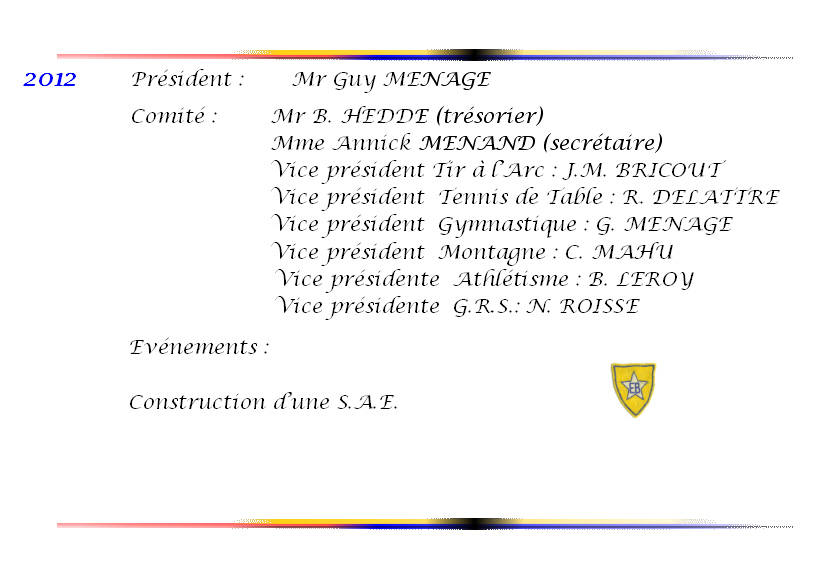 2012 Président : Mr Guy MENAGE

Comité : Mr B. HEDDE (trésorier)
Mme Annick MENAND (secrétaire)
Vice président Tir à l'Arc : J.M. BRICOUT
Vice président Tennis de Table : R. DELATTRE
Vice président Gymnastique : G. MENAGE
Vice président Montagne : C. MAHU
Vice présidente Athlétisme : B. LEROY
Vice présidente G.R.S.: N. ROISSE

Evénements :

Construction d'une S.A.E.

EB